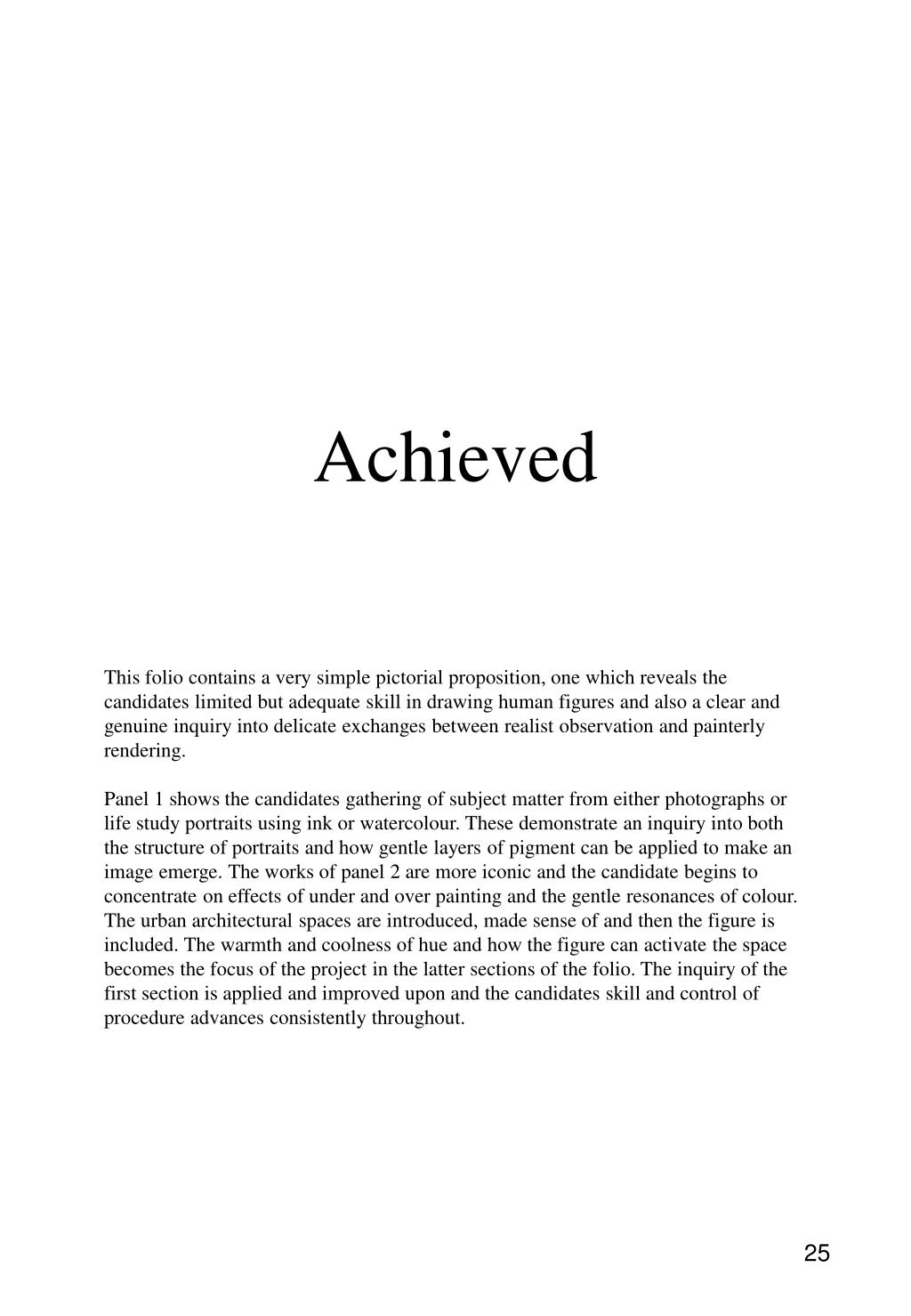 Achieved

This folio contains a very simple pictorial proposition, one which reveals the candidates limited but adequate skill in drawing human figures and also a clear and genuine inquiry into delicate exchanges between realist observation and painterly rendering.

Panel 1 shows the candidates gathering of subject matter from either photographs or life study portraits using ink or watercolour. These demonstrate an inquiry into both the structure of portraits and how gentle layers of pigment can be applied to make an image emerge. The works of panel 2 are more iconic and the candidate begins to concentrate on effects of under and over painting and the gentle resonances of colour. The urban architectural spaces are introduced, made sense of and then the figure is included. The warmth and coolness of hue and how the figure can activate the space becomes the focus of the project in the latter sections of the folio. The inquiry of the first section is applied and improved upon and the candidates skill and control of procedure advances consistently throughout.

25